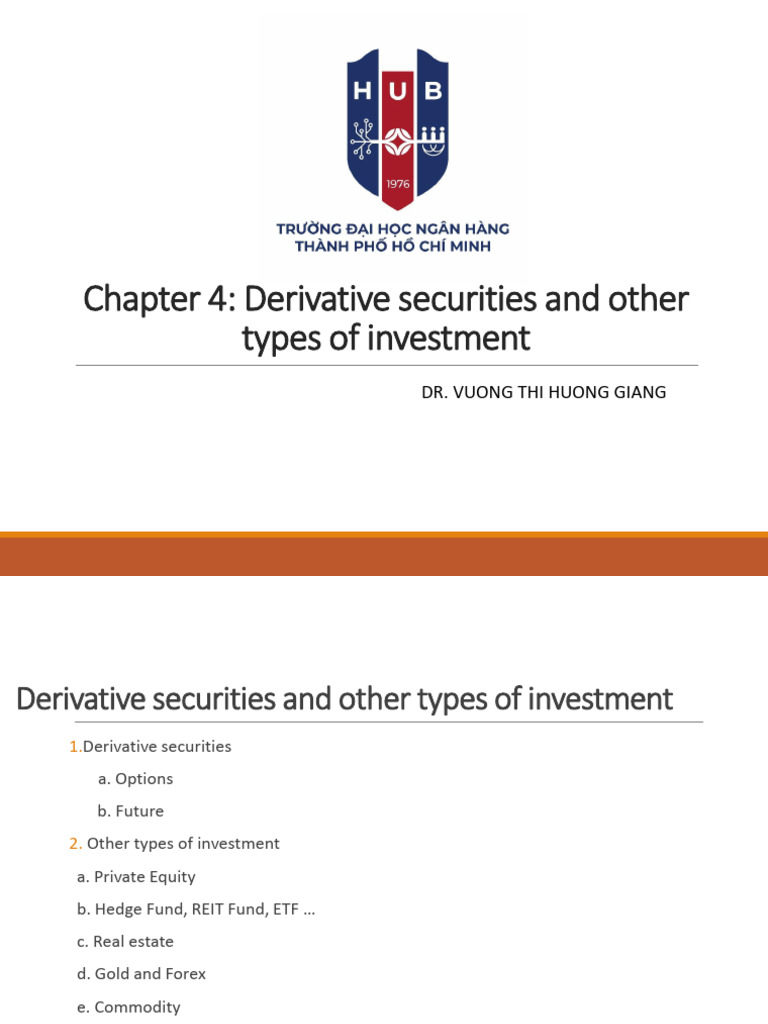 HUB

1976

TRƯỜNG ĐẠI HỌC NGÂN HÀNG
THÀNH PHỐ HỒ CHÍ MINH

Chapter 4: Derivative securities and other types of investment

DR. VUONG THI HUONG GIANG

Derivative securities and other types of investment

1.Derivative securities

a. Options

b. Future

2. Other types of investment

a. Private Equity

b. Hedge Fund, REIT Fund, ETF …

c. Real estate

d. Gold and Forex

e. Commodity